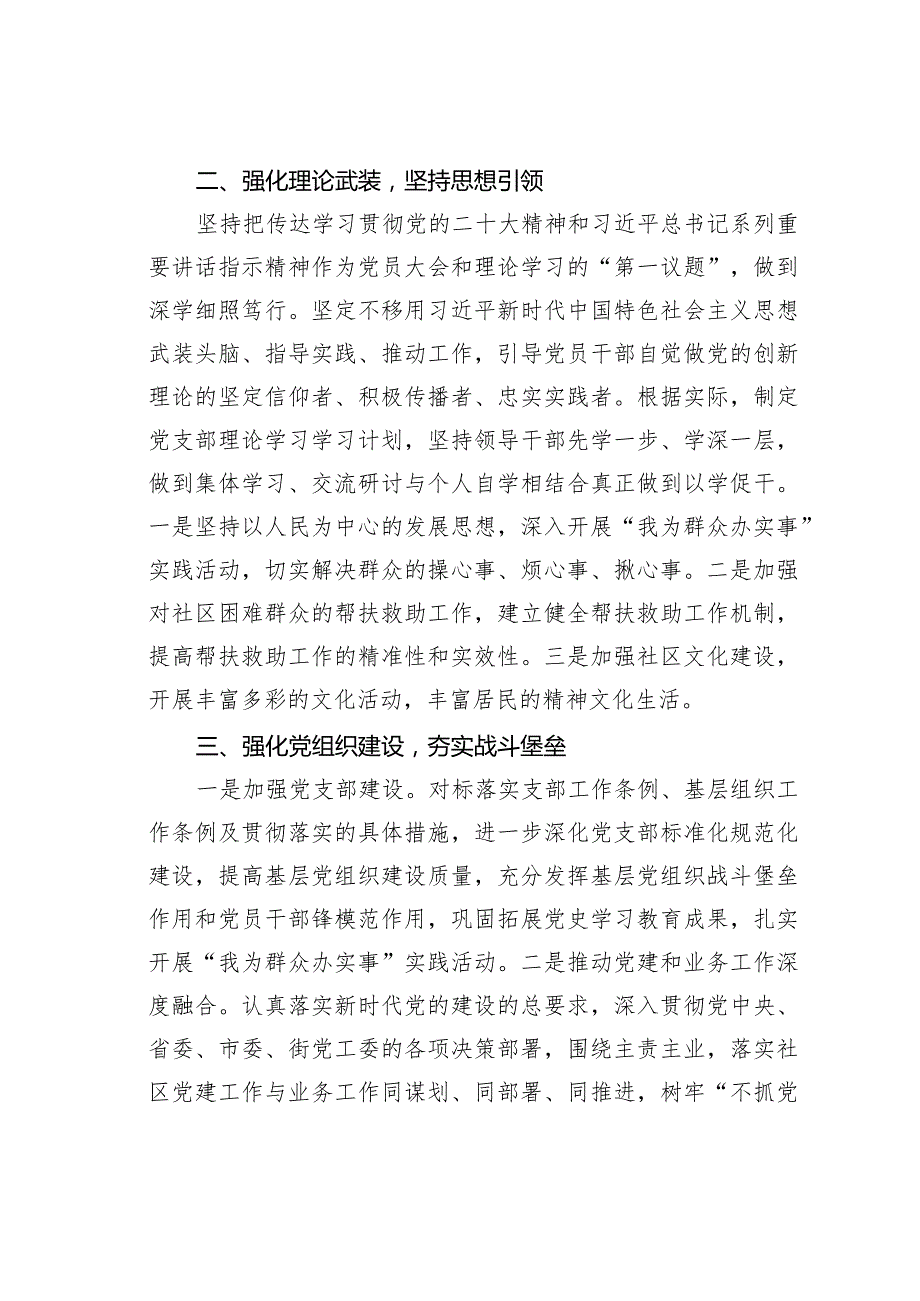 二、强化理论武装，坚持思想引领

坚持把传达学习贯彻党的二十大精神和习近平总书记系列重要讲话指示精神作为党员大会和理论学习的“第一议题”，做到深学细照笃行。坚定不移用习近平新时代中国特色社会主义思想武装头脑、指导实践、推动工作，引导党员干部自觉做党的创新理论的坚定信仰者、积极传播者、忠实实践者。根据实际，制定党支部理论学习学习计划，坚持领导干部先学一步、学深一层，做到集体学习、交流研讨与个人自学相结合真正做到以学促干。一是坚持以人民为中心的发展思想，深入开展“我为群众办实事”实践活动，切实解决群众的操心事、烦心事、揪心事。二是加强对社区困难群众的帮扶救助工作，建立健全帮扶救助工作机制，提高帮扶救助工作的精准性和实效性。三是加强社区文化建设，开展丰富多彩的文化活动，丰富居民的精神文化生活。

三、强化党组织建设，夯实战斗堡垒

一是加强党支部建设。对标落实支部工作条例、基层组织工作条例及贯彻落实的具体措施，进一步深化党支部标准化规范化建设，提高基层党组织建设质量，充分发挥基层党组织战斗堡垒作用和党员干部锋模范作用，巩固拓展党史学习教育成果，扎实开展“我为群众办实事”实践活动。二是推动党建和业务工作深度融合。认真落实新时代党的建设的总要求，深入贯彻党中央、省委、市委、街党工委的各项决策部署，围绕主责主业，落实社区党建工作与业务工作同谋划、同部署、同推进，树牢“不抓党